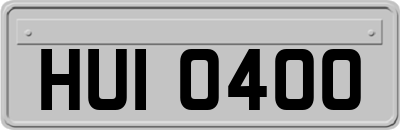 HUI 0400